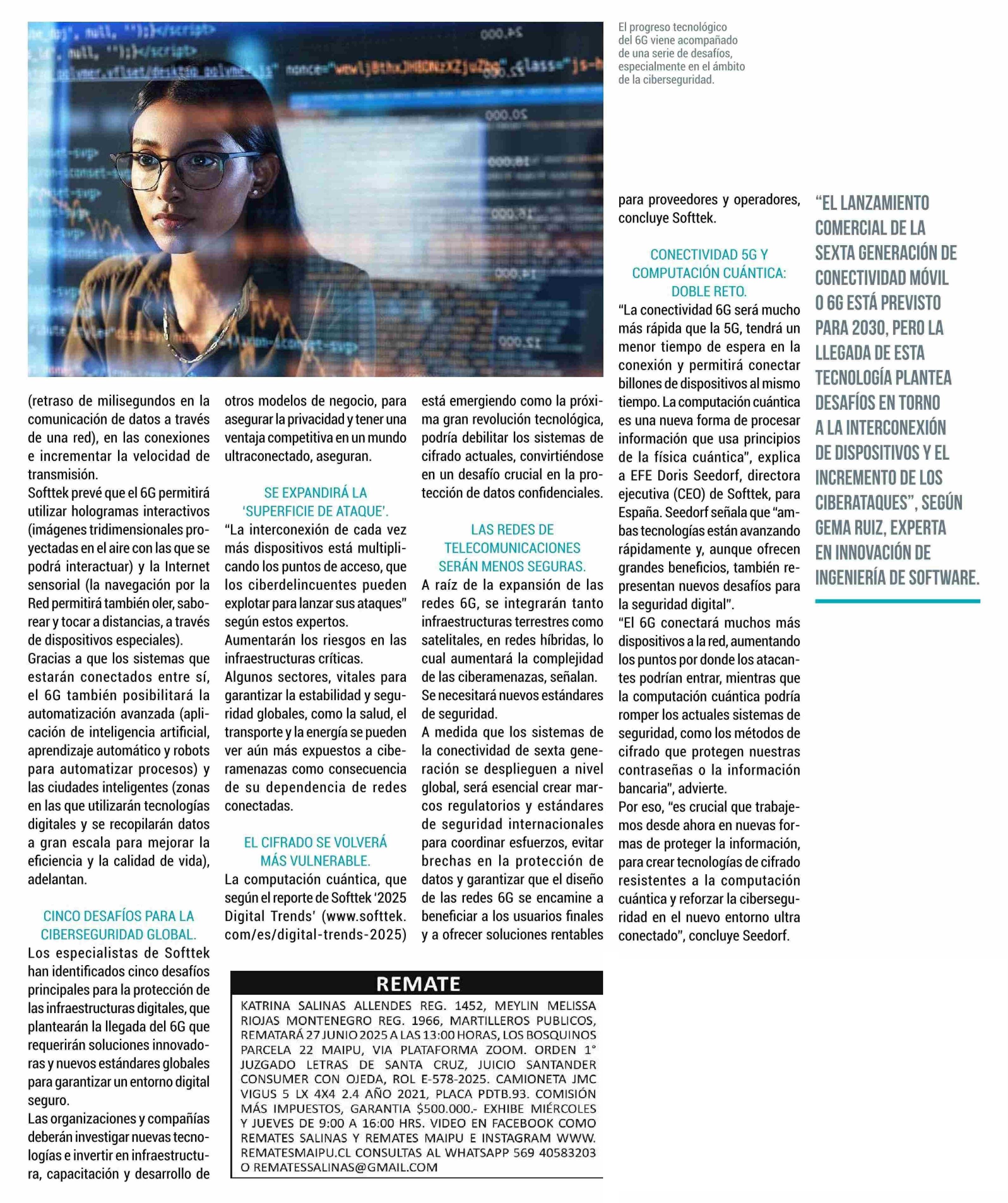 El progreso tecnológico del 6G viene acompañado de una serie de desafíos, especialmente en el ámbito de la ciberseguridad.

(retraso de milisegundos en la comunicación de datos a través de una red), en las conexiones e incrementar la velocidad de transmisión.
Softtek prevé que el 6G permitirá utilizar hologramas interactivos (imágenes tridimensionales proyectadas en el aire con las que se podrá interactuar) y la Internet sensorial (la navegación por la Red permitirá también oler, saborear y tocar a distancias, a través de dispositivos especiales).
Gracias a que los sistemas que estarán conectados entre sí, el 6G también posibilitará la automatización avanzada (aplicación de inteligencia artificial, aprendizaje automático y robots para automatizar procesos) y las ciudades inteligentes (zonas en las que utilizarán tecnologías digitales y se recopilarán datos a gran escala para mejorar la eficiencia y la calidad de vida), adelantan.

CINCO DESAFÍOS PARA LA CIBERSEGURIDAD GLOBAL.
Los especialistas de Softtek han identificados cinco desafíos principales para la protección de las infraestructuras digitales, que plantearán la llegada del 6G que requerirán soluciones innovadoras y nuevos estándares globales para garantizar un entorno digital seguro.
Las organizaciones y compañías deberán investigar nuevas tecnologías e invertir en infraestructura, capacitación y desarrollo de otros modelos de negocio, para asegurar la privacidad y tener una ventaja competitiva en un mundo ultraconectado, aseguran.

SE EXPANDIRÁ LA 'SUPERFICIE DE ATAQUE'.
"La interconexión de cada vez más dispositivos está multiplicando los puntos de acceso, que los ciberdelincuentes pueden explotar para lanzar sus ataques" según estos expertos.
Aumentarán los riesgos en las infraestructuras críticas.
Algunos sectores, vitales para garantizar la estabilidad y seguridad globales, como la salud, el transporte y la energía se pueden ver aún más expuestos a ciberamenazas como consecuencia de su dependencia de redes conectadas.

EL CIFRADO SE VOLVERÁ MÁS VULNERABLE.
La computación cuántica, que según el reporte de Softtek '2025 Digital Trends' (www.softtek.com/es/digital-trends-2025) está emergiendo como la próxima gran revolución tecnológica, podría debilitar los sistemas de cifrado actuales, convirtiéndose en un desafío crucial en la protección de datos confidenciales.

LAS REDES DE TELECOMUNICACIONES SERÁN MENOS SEGURAS.
A raíz de la expansión de las redes 6G, se integrarán tanto infraestructuras terrestres como satelitales, en redes híbridas, lo cual aumentará la complejidad de las ciberamenazas, señalan.
Se necesitará nuevos estándares de seguridad.
A medida que los sistemas de la conectividad de sexta generación se desplieguen a nivel global, será esencial crear marcos regulatorios y estándares de seguridad internacionales para coordinar esfuerzos, evitar brechas en la protección de datos y garantizar que el diseño de las redes 6G se encamine a beneficiar a los usuarios finales y a ofrecer soluciones rentables para proveedores y operadores, concluye Softtek.

CONECTIVIDAD 5G Y COMPUTACIÓN CUÁNTICA: DOBLE RETO.
"La conectividad 6G será mucho más rápida que la 5G, tendrá un menor tiempo de espera en la conexión y permitirá conectar billones de dispositivos al mismo tiempo. La computación cuántica es una nueva forma de procesar información que usa principios de la física cuántica", explica a EFE Doris Seedorf, directora ejecutiva (CEO) de Softtek, para España. Seedorf señala que "ambas tecnologías están avanzando rápidamente y, aunque ofrecen grandes beneficios, también representan nuevos desafíos para la seguridad digital".
"El 6G conectará muchos más dispositivos a la red, aumentando los puntos por donde los atacantes podrían entrar, mientras que la computación cuántica podría romper los actuales sistemas de seguridad, como los métodos de cifrado que protegen nuestras contraseñas o la información bancaria", advierte.
Por eso, "es crucial que trabajemos desde ahora en nuevas formas de proteger la información, para crear tecnologías de cifrado resistentes a la computación cuántica y reforzar la ciberseguridad en el nuevo entorno ultra conectado", concluye Seedorf.

"EL LANZAMIENTO COMERCIAL DE LA SEXTA GENERACIÓN DE CONECTIVIDAD MÓVIL O 6G ESTÁ PREVISTO PARA 2030, PERO LA LLEGADA DE ESTA TECNOLOGÍA PLANTEA DESAFÍOS EN TORNO A LA INTERCONEXIÓN DE DISPOSITIVOS Y EL INCREMENTO DE LOS CIBERATAQUES", SEGÚN GEMA RUIZ, EXPERTA EN INNOVACIÓN DE INGENIERÍA DE SOFTWARE.

REMATE
KATRINA SALINAS ALLENDES REG. 1452, MEYLIN MELISSA RIOJAS MONTENEGRO REG. 1966, MARTILLEROS PUBLICOS, REMATARÁ 27 JUNIO 2025 A LAS 13:00 HORAS, LOS BOSQUINOS PARCELA 22 MAIPU, VIA PLATAFORMA ZOOM. ORDEN 1° JUZGADO LETRAS DE SANTA CRUZ, JUICIO SANTANDER CONSUMER CON OJEDA, ROL E-578-2025. CAMIONETA JMC VIGUS 5 LX 4X4 2.4 AÑO 2021, PLACA PDTB.93. COMISIÓN MÁS IMPUESTOS, GARANTIA $500.000.- EXHIBE MIÉRCOLES Y JUEVES DE 9:00 A 16:00 HRS. VIDEO EN FACEBOOK COMO REMATES SALINAS Y REMATES MAIPU E INSTAGRAM WWW.REMATESMAIPU.CL CONSULTAS AL WHATSAPP 569 40583203 O REMATESSALINAS@GMAIL.COM